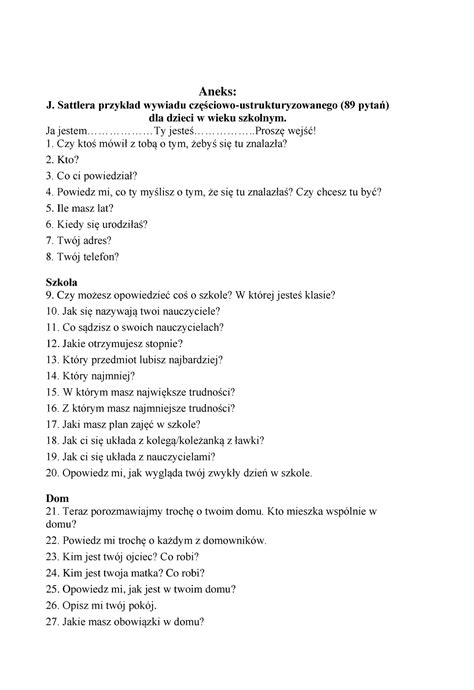 Aneks:
J. Sattlera przykład wywiadu częściowo-ustrukturyzowanego (89 pytań) dla dzieci w wieku szkolnym.

Ja jestem………………Ty jesteś……………..Proszę wejść!
1. Czy ktoś mówił z tobą o tym, żebyś się tu znalazła?
2. Kto?
3. Co ci powiedział?
4. Powiedz mi, co ty myślisz o tym, że się tu znalazłaś? Czy chcesz tu być?
5. Ile masz lat?
6. Kiedy się urodziłaś?
7. Twój adres?
8. Twój telefon?

Szkoła
9. Czy możesz opowiedzieć coś o szkole? W której jesteś klasie?
10. Jak się nazywają twoi nauczyciele?
11. Co sądzisz o swoich nauczycielach?
12. Jakie otrzymujesz stopnie?
13. Który przedmiot lubisz najbardziej?
14. Który najmniej?
15. W którym masz największe trudności?
16. Z którym masz najmniejsze trudności?
17. Jaki masz plan zajęć w szkole?
18. Jak ci się układa z kolegą/koleżanką z ławki?
19. Jak ci się układa z nauczycielami?
20. Opowiedz mi, jak wygląda twój zwykły dzień w szkole.

Dom
21. Teraz porozmawiajmy trochę o twoim domu. Kto mieszka wspólnie w domu?
22. Powiedz mi trochę o każdym z domowników.
23. Kim jest twój ojciec? Co robi?
24. Kim jest twoja matka? Co robi?
25. Opowiedz mi, jak jest w twoim domu?
26. Opisz mi twój pokój.
27. Jakie masz obowiązki w domu?